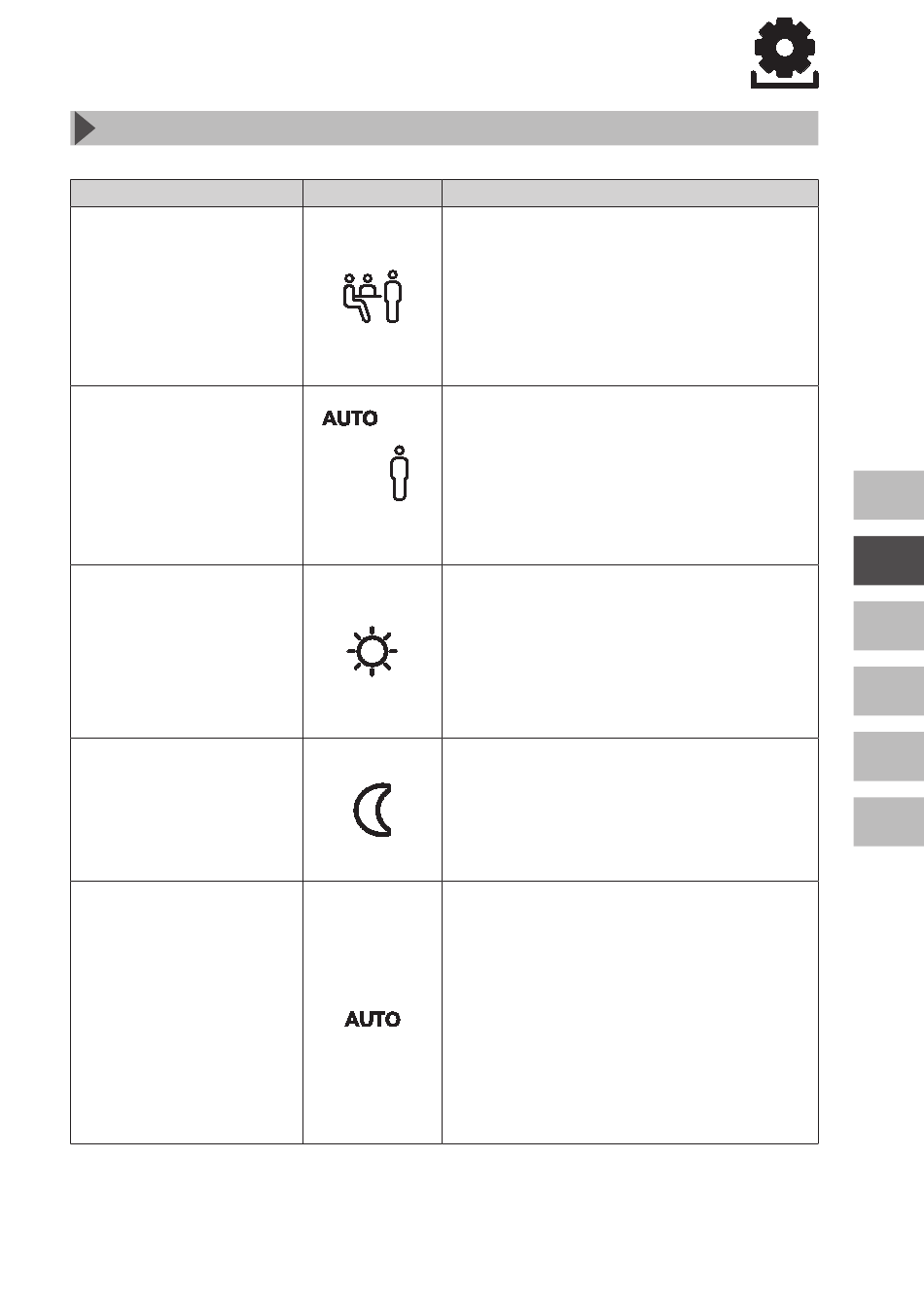 AUTO

AUTO